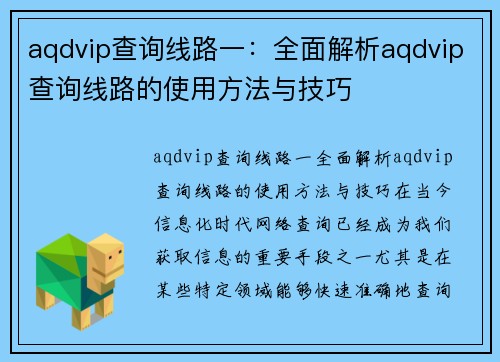 aqdvip查询线路一：全面解析aqdvip查询线路的使用方法与技巧

aqdvip查询线路一全面解析aqdvip查询线路的使用方法与技巧在当今信息化时代网络查询已经成为我们获取信息的重要手段之一尤其是在某些特定领域能够快速准确地查询